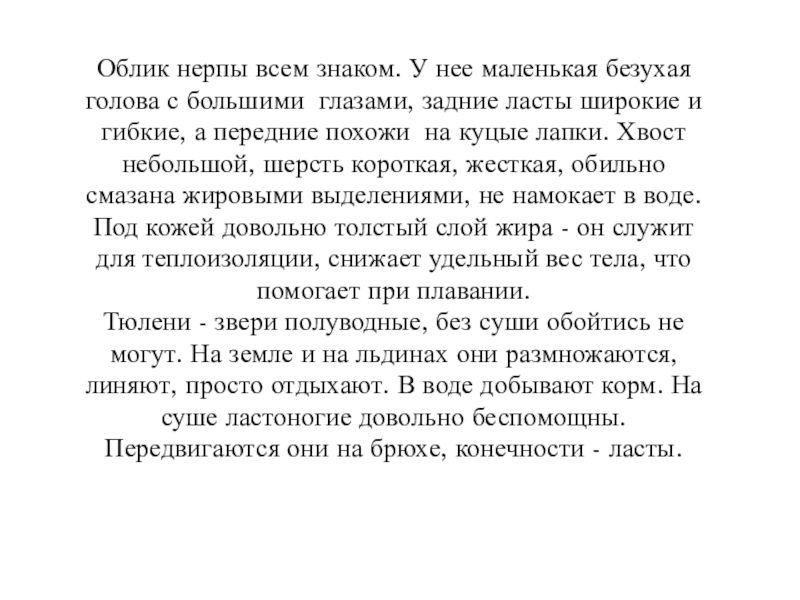 Облик нерпы всем знаком. У нее маленькая безухая голова с большими глазами, задние ласты широкие и гибкие, а передние похожи на куцые лапки. Хвост небольшой, шерсть короткая, жесткая, обильно смазана жировыми выделениями, не намокает в воде. Под кожей довольно толстый слой жира - он служит для теплоизоляции, снижает удельный вес тела, что помогает при плавании.
Тюлени - звери полуводные, без суши обойтись не могут. На земле и на льдинах они размножаются, линяют, просто отдыхают. В воде добывают корм. На суше ластоногие довольно беспомощны. Передвигаются они на брюхе, конечности - ласты.